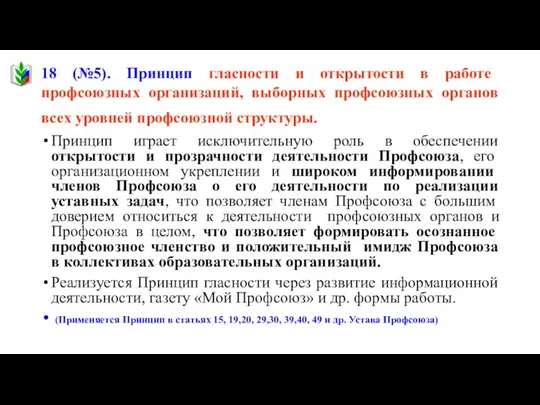 18 (№5). Принцип гласности и открытости в работе профсоюзных организаций, выборных профсоюзных органов всех уровней профсоюзной структуры.

• Принцип играет исключительную роль в обеспечении открытости и прозрачности деятельности Профсоюза, его организационном укреплении и широком информировании членов Профсоюза о его деятельности по реализации уставных задач, что позволяет членам Профсоюза с большим доверием относиться к деятельности профсоюзных органов и Профсоюза в целом, что позволяет формировать осознанное профсоюзное членство и положительный имидж Профсоюза в коллективах образовательных организаций.

• Реализуется Принцип гласности через развитие информационной деятельности, газету «Мой Профсоюз» и др. формы работы.

• (Применяется Принцип в статьях 15, 19,20, 29,30, 39,40, 49 и др. Устава Профсоюза)